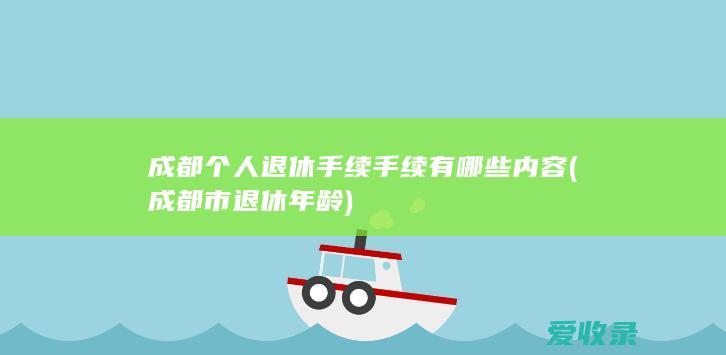 成都个人退休手续手续有哪些内容(成都市退休年龄)

爱收录